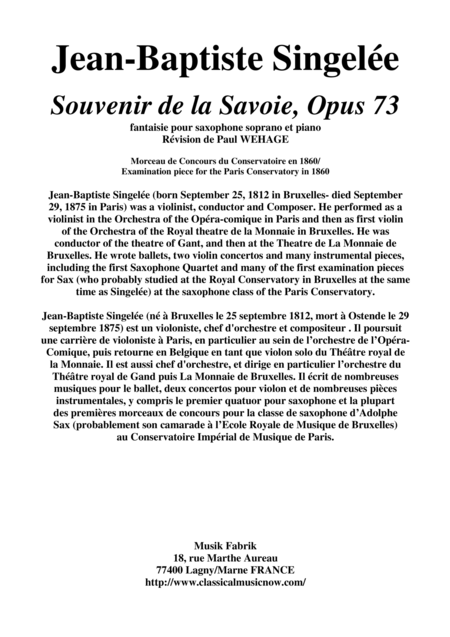 Jean-Baptiste Singelée

Souvenir de la Savoie, Opus 73

fantaisie pour saxophone soprano et piano
Révision de Paul WEHAGE

Morceau de Concours du Conservatoire en 1860/
Examination piece for the Paris Conservatory in 1860

Jean-Baptiste Singelée (born September 25, 1812 in Bruxelles- died September 29, 1875 in Paris) was a violinist, conductor and Composer. He performed as a violinist in the Orchestra of the Opéra-comique in Paris and then as first violin of the Orchestra of the Royal theatre de la Monnaie in Bruxelles. He was conductor of the theatre of Gant, and then at the Theatre de La Monnaie de Bruxelles. He wrote ballets, two violin concertos and many instrumental pieces, including the first Saxophone Quartet and many of the first examination pieces for Sax (who probably studied at the Royal Conservatory in Bruxelles at the same time as Singelée) at the saxophone class of the Paris Conservatory.

Jean-Baptiste Singelée (né à Bruxelles le 25 septembre 1812, mort à Ostende le 29 septembre 1875) est un violoniste, chef d'orchestre et compositeur . Il poursuit une carrière de violoniste à Paris, en particulier au sein de l'orchestre de l'Opéra-Comique, puis retourne en Belgique en tant que violon solo du Théâtre royal de la Monnaie. Il est aussi chef d'orchestre, et dirige en particulier l'orchestre du Théâtre royal de Gand puis La Monnaie de Bruxelles. Il écrit de nombreuses musiques pour le ballet, deux concertos pour violon et de nombreuses pièces instrumentales, y compris le premier quatuor pour saxophone et la plupart des premières morceaux de concours pour la classe de saxophone d'Adolphe Sax (probablement son camarade à l'Ecole Royale de Musique de Bruxelles) au Conservatoire Impérial de Musique de Paris.

Musik Fabrik
18, rue Marthe Aureau
77400 Lagny/Marne FRANCE
http://www.classicalmusicnow.com/